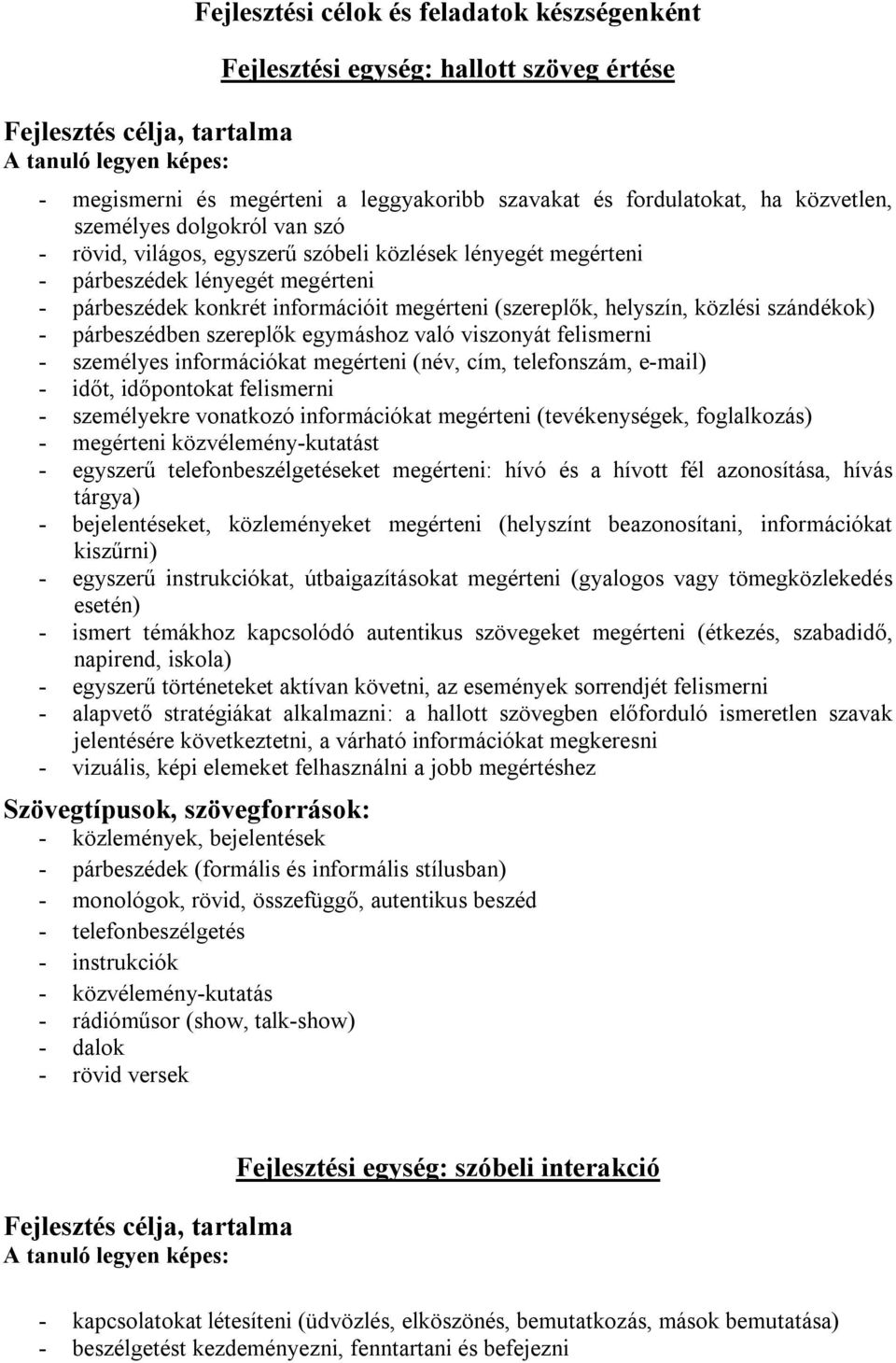 Fejlesztési célok és feladatok készségenként

Fejlesztési egység: hallott szöveg értése

Fejlesztés célja, tartalma
A tanuló legyen képes:

- megismerni és megérteni a leggyakoribb szavakat és fordulatokat, ha közvetlen, személyes dolgokról van szó
- rövid, világos, egyszerű szóbeli közlések lényegét megérteni
- párbeszédek lényegét megérteni
- párbeszédek konkrét információit megérteni (szereplők, helyszín, közlési szándékok)
- párbeszédben szereplők egymáshoz való viszonyát felismerni
- személyes információkat megérteni (név, cím, telefonszám, e-mail)
- időt, időpontokat felismerni
- személyekre vonatkozó információkat megérteni (tevékenységek, foglalkozás)
- megérteni közvélemény-kutatást
- egyszerű telefonbeszélgetéseket megérteni: hívó és a hívott fél azonosítása, hívás tárgya)
- bejelentéseket, közleményeket megérteni (helyszínt beazonosítani, információkat kiszűrni)
- egyszerű instrukciókat, útbaigazításokat megérteni (gyalogos vagy tömegközlekedés esetén)
- ismert témákhoz kapcsolódó autentikus szövegeket megérteni (étkezés, szabadidő, napirend, iskola)
- egyszerű történeteket aktívan követni, az események sorrendjét felismerni
- alapvető stratégiákat alkalmazni: a hallott szövegben előforduló ismeretlen szavak jelentésére következtetni, a várható információkat megkeresni
- vizuális, képi elemeket felhasználni a jobb megértéshez

Szövegtípusok, szövegforrások:
- közlemények, bejelentések
- párbeszédek (formális és informális stílusban)
- monológok, rövid, összefüggő, autentikus beszéd
- telefonbeszélgetés
- instrukciók
- közvélemény-kutatás
- rádióműsor (show, talk-show)
- dalok
- rövid versek

Fejlesztési egység: szóbeli interakció

Fejlesztés célja, tartalma
A tanuló legyen képes:

- kapcsolatokat létesíteni (üdvözlés, elköszönés, bemutatkozás, mások bemutatása)
- beszélgetést kezdeményezni, fenntartani és befejezni